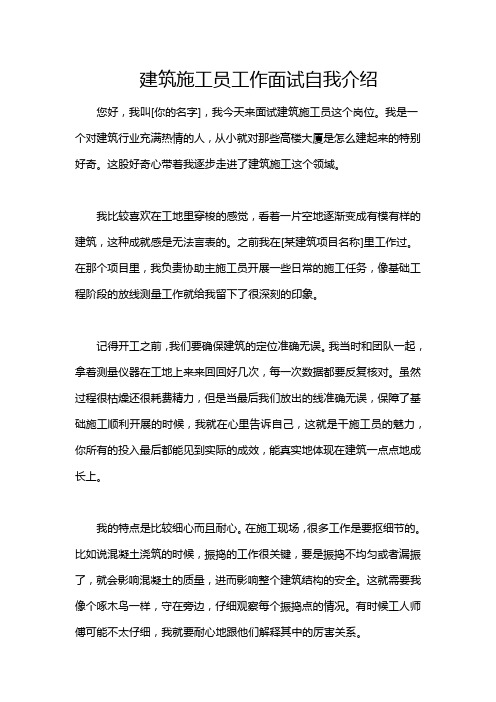 建筑施工员工作面试自我介绍

您好，我叫[你的名字]，我今天来面试建筑施工员这个岗位。我是一个对建筑行业充满热情的人，从小就对那些高楼大厦是怎么建起来的特别好奇。这股好奇心带着我逐步走进了建筑施工这个领域。

我比较喜欢在工地里穿梭的感觉，看着一片空地逐渐变成有模有样的建筑，这种成就感是无法言表的。之前我在[某建筑项目名称]里工作过。在那个项目里，我负责协助主施工员开展一些日常的施工任务，像基础工程阶段的放线测量工作就给我留下了很深刻的印象。

记得开工之前，我们要确保建筑的定位准确无误。我当时和团队一起，拿着测量仪器在工地上来来回回好几次，每一次数据都要反复核对。虽然过程很枯燥还很耗费精力，但是当最后我们放出的线准确无误，保障了基础施工顺利开展的时候，我就在心里告诉自己，这就是干施工员的魅力，你所有的投入最后都能见到实际的成效，能真实地体现在建筑一点点地成长上。

我的特点是比较细心而且耐心。在施工现场，很多工作是要抠细节的。比如说混凝土浇筑的时候，振捣的工作很关键，要是振捣不均匀或者漏振了，就会影响混凝土的质量，进而影响整个建筑结构的安全。这就需要我像个啄木鸟一样，守在旁边，仔细观察每个振捣点的情况。有时候工人师傅可能不太仔细，我就要耐心地跟他们解释其中的厉害关系。